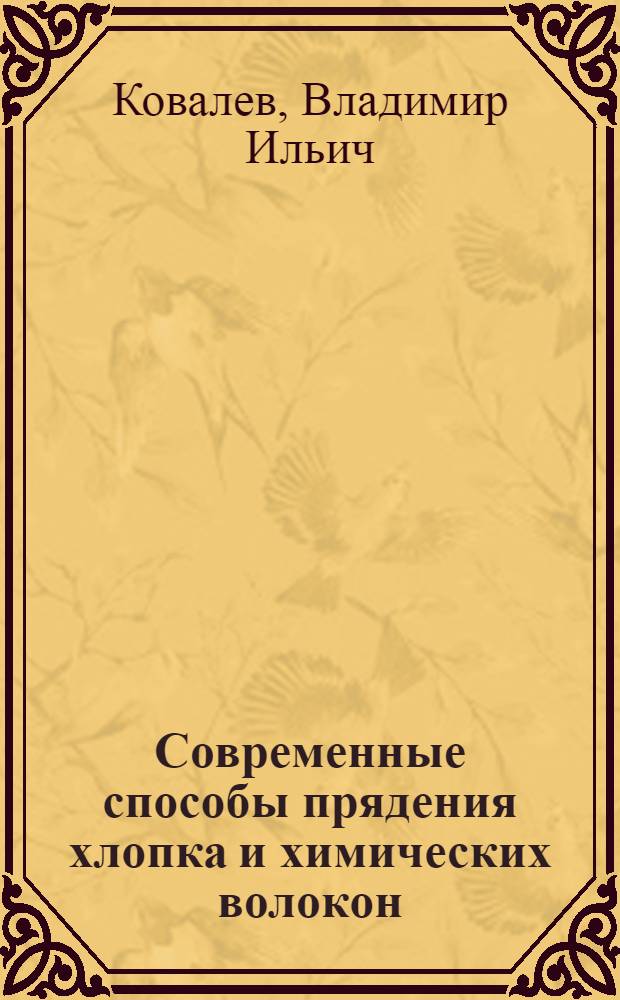 Ковалев, Владимир Ильич

Современные способы прядения хлопка и химических волокон